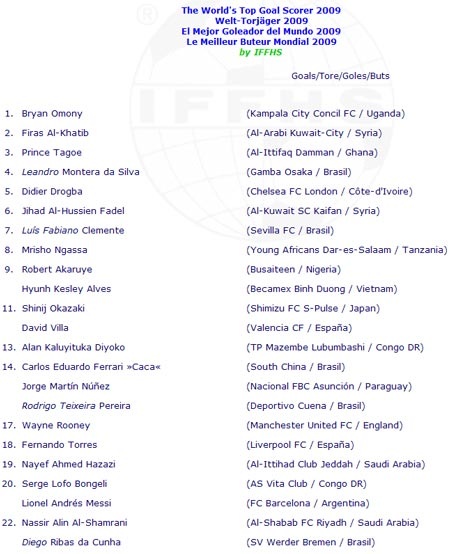 The World's Top Goal Scorer 2009
Welt-Torjäger 2009
El Mejor Goleador del Mundo 2009
Le Meilleur Buteur Mondial 2009
by IFFHS

Goals/Tore/Goles/Buts

| | | |
|---|---|---|
| 1. | Bryan Omony | (Kampala City Concil FC / Uganda) |
| 2. | Firas Al-Khatib | (Al-Arabi Kuwait-City / Syria) |
| 3. | Prince Tagoe | (Al-Ittifaq Damman / Ghana) |
| 4. | Leandro Montera da Silva | (Gamba Osaka / Brasil) |
| 5. | Didier Drogba | (Chelsea FC London / Côte-d'Ivoire) |
| 6. | Jihad Al-Hussien Fadel | (Al-Kuwait SC Kaifan / Syria) |
| 7. | Luís Fabiano Clemente | (Sevilla FC / Brasil) |
| 8. | Mrisho Ngassa | (Young Africans Dar-es-Salaam / Tanzania) |
| 9. | Robert Akaruye | (Busaiteen / Nigeria) |
| | Hyunh Kesley Alves | (Becamex Binh Duong / Vietnam) |
| 11. | Shinij Okazaki | (Shimizu FC S-Pulse / Japan) |
| | David Villa | (Valencia CF / España) |
| 13. | Alan Kaluyituka Diyoko | (TP Mazembe Lubumbashi / Congo DR) |
| 14. | Carlos Eduardo Ferrari »Caca« | (South China / Brasil) |
| | Jorge Martín Núñez | (Nacional FBC Asunción / Paraguay) |
| | Rodrigo Teixeira Pereira | (Deportivo Cuena / Brasil) |
| 17. | Wayne Rooney | (Manchester United FC / England) |
| 18. | Fernando Torres | (Liverpool FC / España) |
| 19. | Nayef Ahmed Hazazi | (Al-Ittihad Club Jeddah / Saudi Arabia) |
| 20. | Serge Lofo Bongeli | (AS Vita Club / Congo DR) |
| | Lionel Andrés Messi | (FC Barcelona / Argentina) |
| 22. | Nassir Alin Al-Shamrani | (Al-Shabab FC Riyadh / Saudi Arabia) |
| | Diego Ribas da Cunha | (SV Werder Bremen / Brasil) |